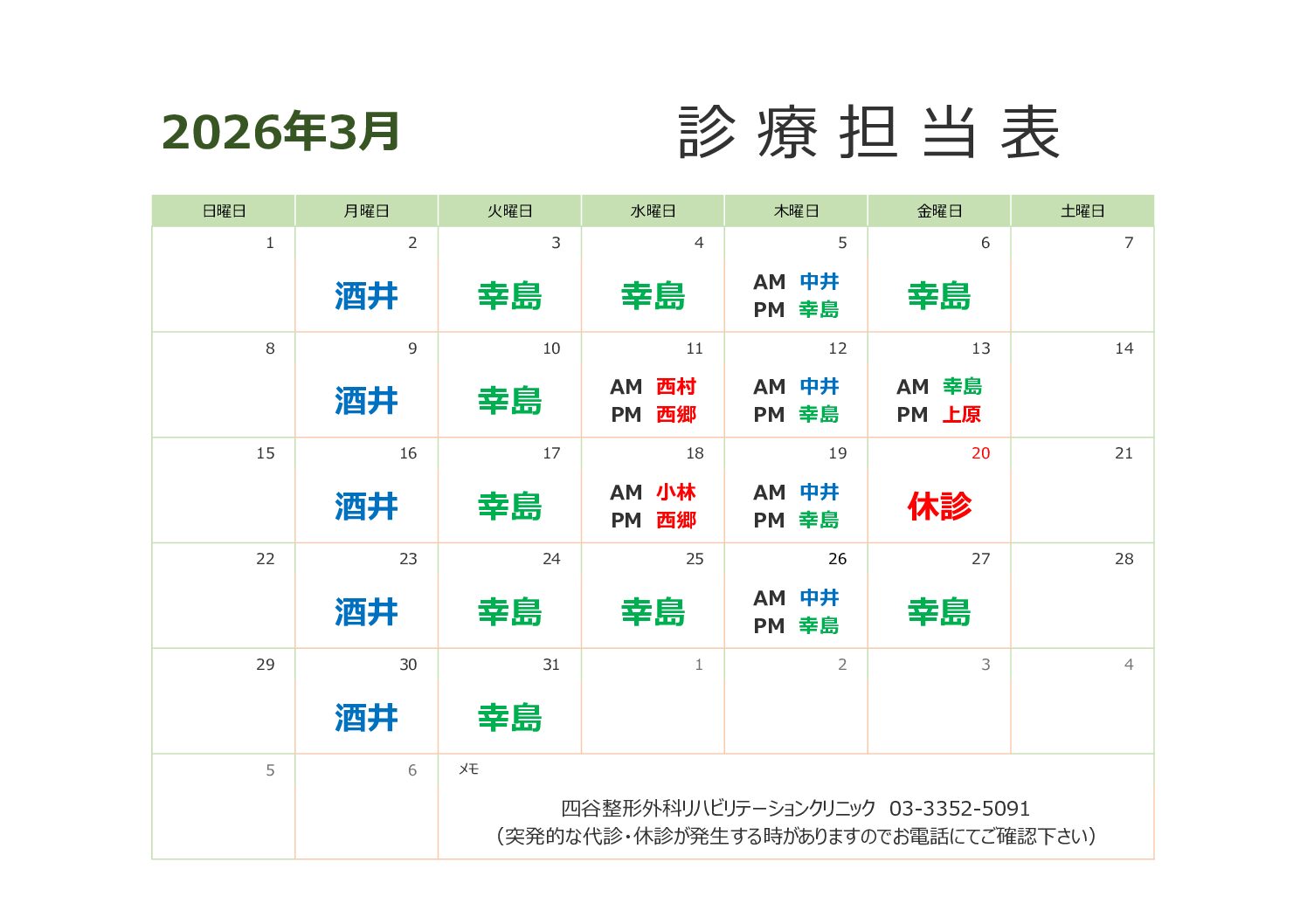 2026年3月

診療担当表

| 日曜日 | 月曜日 | 火曜日 | 水曜日 | 木曜日 | 金曜日 | 土曜日 |
|---|---|---|---|---|---|---|
| 1 | 2 酒井 | 3 幸島 | 4 幸島 | 5 AM 中井 PM 幸島 | 6 幸島 | 7 |
| 8 | 9 酒井 | 10 幸島 | 11 AM 西村 PM 西郷 | 12 AM 中井 PM 幸島 | 13 AM 幸島 PM 上原 | 14 |
| 15 | 16 酒井 | 17 幸島 | 18 AM 小林 PM 西郷 | 19 AM 中井 PM 幸島 | 20 休診 | 21 |
| 22 | 23 酒井 | 24 幸島 | 25 幸島 | 26 AM 中井 PM 幸島 | 27 幸島 | 28 |
| 29 | 30 酒井 | 31 幸島 | 1 | 2 | 3 | 4 |
| 5 | 6 | メモ 四谷整形外科リハビリテーションクリニック 03-3352-5091 （突発的な代診・休診が発生する時がありますのでお電話にてご確認下さい） | | | | |